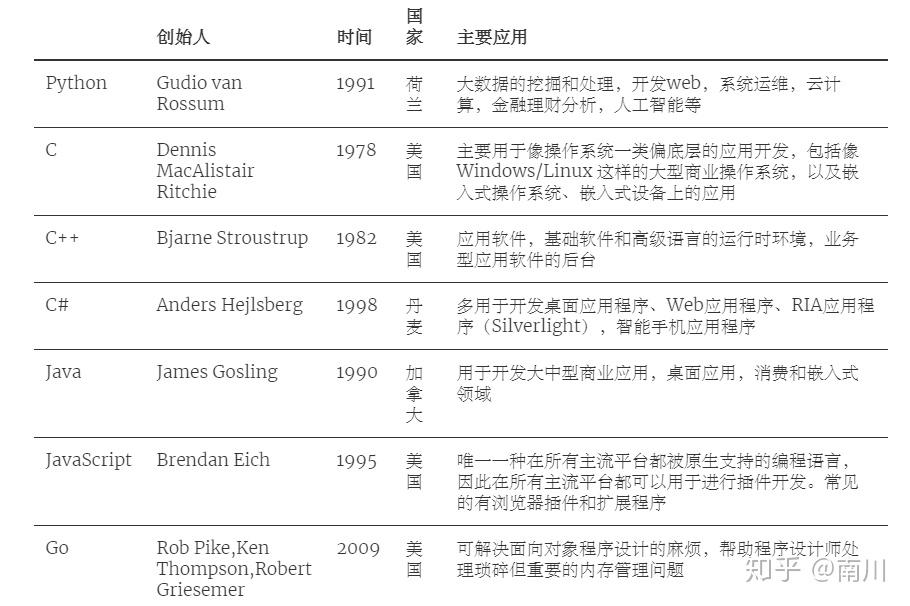 |  | 创始人 | 时间 | 国家 | 主要应用 |
|---|---|---|---|---|
| Python | Gudio van Rossum | 1991 | 荷兰 | 大数据的挖掘和处理，开发web，系统运维，云计算，金融理财分析，人工智能等 |
| C | Dennis MacAlistair Ritchie | 1978 | 美国 | 主要用于像操作系统一类偏底层的应用开发，包括像Windows/Linux这样的大型商业操作系统，以及嵌入式操作系统、嵌入式设备上的应用 |
| C++ | Bjarne Stroustrup | 1982 | 美国 | 应用软件，基础软件和高级语言的运行时环境，业务型应用软件的后台 |
| C# | Anders Hejlsberg | 1998 | 丹麦 | 多用于开发桌面应用程序、Web应用程序、RIA应用程序（Silverlight），智能手机应用程序 |
| Java | James Gosling | 1990 | 加拿大 | 用于开发大中型商业应用，桌面应用，消费和嵌入式领域 |
| JavaScript | Brendan Eich | 1995 | 美国 | 唯一一种在所有主流平台都被原生支持的编程语言，因此在所有主流平台都可以用于进行插件开发。常见的有浏览器插件和扩展程序 |
| Go | Rob Pike,Ken Thompson,Robert Griesemer | 2009 | 美国 | 可解决面向对象程序设计的麻烦，帮助程序设计师处理琐碎但重要的内存管理问题 |

知乎 @南川